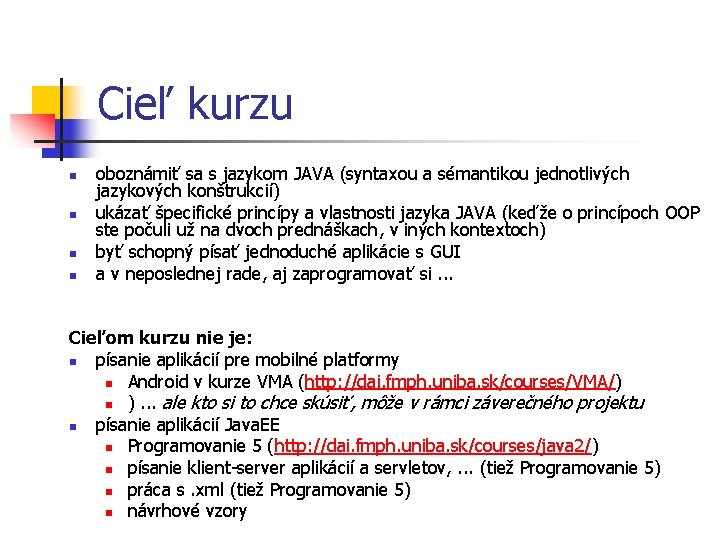 Cieľ kurzu

- oboznámiť sa s jazykom JAVA (syntaxou a sémantikou jednotlivých jazykových konštrukcií)
- ukázať špecifické princípy a vlastnosti jazyka JAVA (keďže o princípoch OOP ste počuli už na dvoch prednáškach, v iných kontextoch)
- byť schopný písať jednoduché aplikácie s GUI
- a v neposlednej rade, aj zaprogramovať si ...

Cieľom kurzu nie je:
- písanie aplikácií pre mobilné platformy
  - Android v kurze VMA (http://dai.fmph.uniba.sk/courses/VMA/)
  - ) ... ale kto si to chce skúsiť, môže v rámci záverečného projektu
- písanie aplikácií JavaEE
  - Programovanie 5 (http://dai.fmph.uniba.sk/courses/java2/)
  - písanie klient-server aplikácií a servletov, ... (tiež Programovanie 5)
  - práca s .xml (tiež Programovanie 5)
  - návrhové vzory